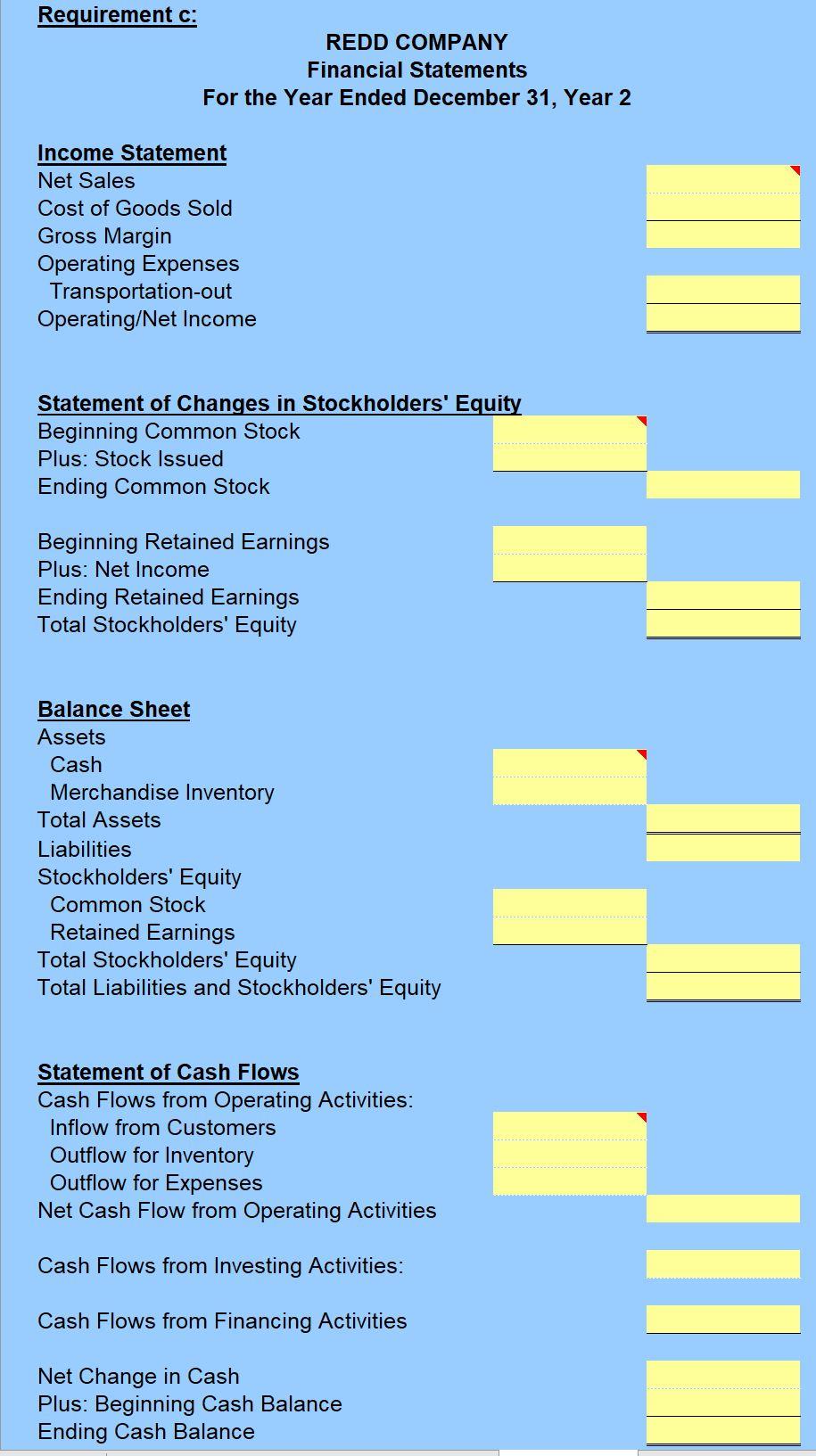 Requirement c:

REDD COMPANY
Financial Statements
For the Year Ended December 31, Year 2

Income Statement
Net Sales
Cost of Goods Sold
Gross Margin
Operating Expenses
Transportation-out
Operating/Net Income

Statement of Changes in Stockholders' Equity
Beginning Common Stock
Plus: Stock Issued
Ending Common Stock

Beginning Retained Earnings
Plus: Net Income
Ending Retained Earnings
Total Stockholders' Equity

Balance Sheet
Assets
Cash
Merchandise Inventory
Total Assets
Liabilities
Stockholders' Equity
Common Stock
Retained Earnings
Total Stockholders' Equity
Total Liabilities and Stockholders' Equity

Statement of Cash Flows
Cash Flows from Operating Activities:
Inflow from Customers
Outflow for Inventory
Outflow for Expenses
Net Cash Flow from Operating Activities

Cash Flows from Investing Activities:

Cash Flows from Financing Activities

Net Change in Cash
Plus: Beginning Cash Balance
Ending Cash Balance